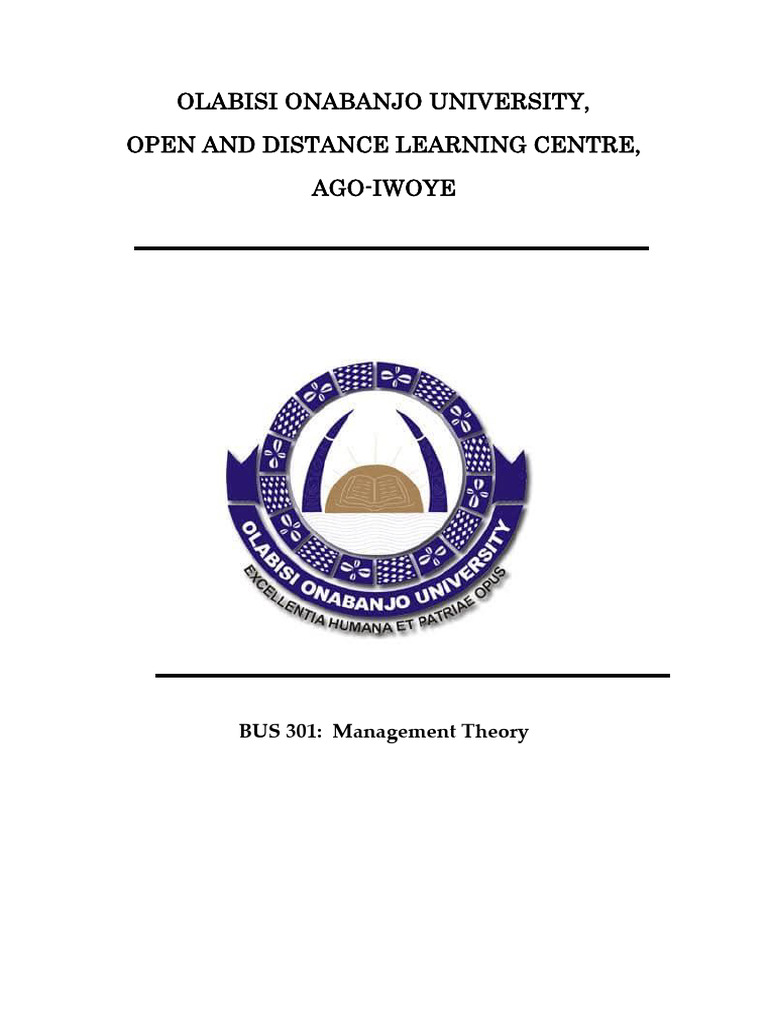 OLABISI ONABANJO UNIVERSITY,

OPEN AND DISTANCE LEARNING CENTRE,

AGO-IWOYE

OLABISI ONABANJO UNIVERSITY

EXCELLENTIA HUMANA ET PATRIAE OPUS

BUS 301: Management Theory